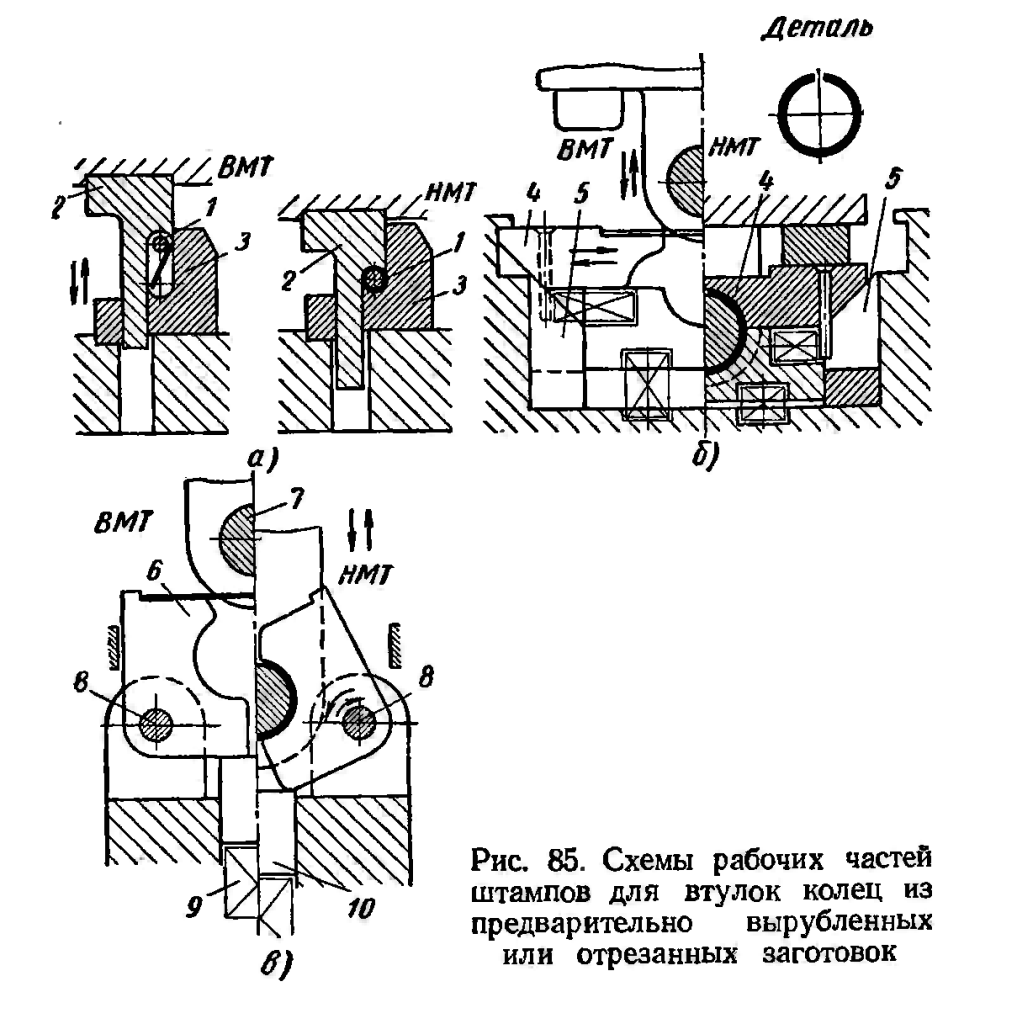 Деталь

ВМТ
2
1
3

НМТ
2
1
3

а)

ВМТ
НМТ
4
5
4
5

б)

ВМТ
7
НМТ
6
8
8
9
10

в)

Рис. 85. Схемы рабочих частей штампов для втулок колец из предварительно вырубленных или отрезанных заготовок